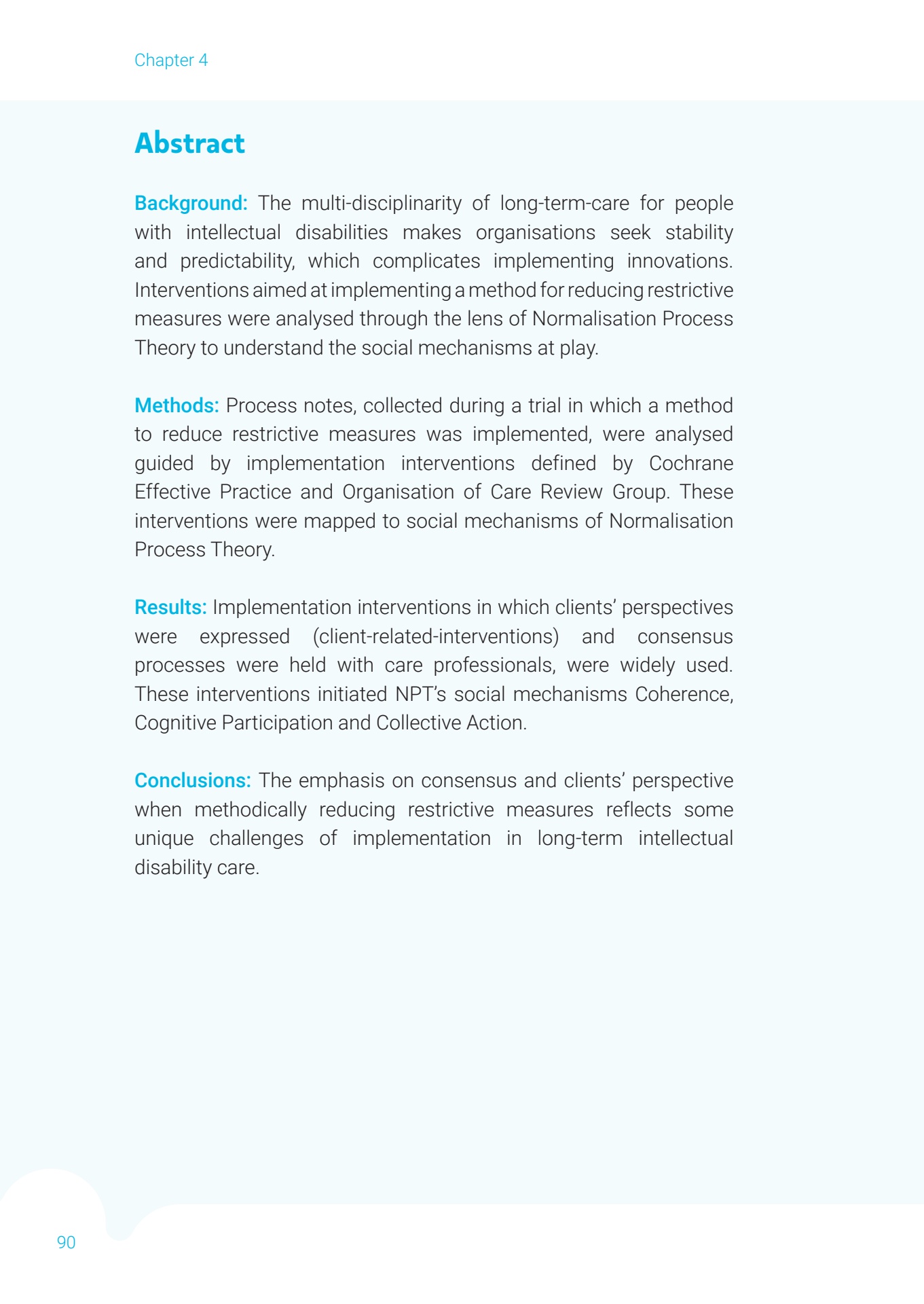 Chapter 4

Abstract

Background: The multi-disciplinarity of long-term-care for people with intellectual disabilities makes organisations seek stability and predictability, which complicates implementing innovations. Interventions aimed at implementing a method for reducing restrictive measures were analysed through the lens of Normalisation Process Theory to understand the social mechanisms at play.

Methods: Process notes, collected during a trial in which a method to reduce restrictive measures was implemented, were analysed guided by implementation interventions defined by Cochrane Effective Practice and Organisation of Care Review Group. These interventions were mapped to social mechanisms of Normalisation Process Theory.

Results: Implementation interventions in which clients' perspectives were expressed (client-related-interventions) and consensus processes were held with care professionals, were widely used. These interventions initiated NPT's social mechanisms Coherence, Cognitive Participation and Collective Action.

Conclusions: The emphasis on consensus and clients' perspective when methodically reducing restrictive measures reflects some unique challenges of implementation in long-term intellectual disability care.

90